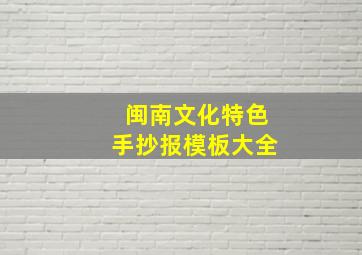 闽南文化特色
手抄报模板大全